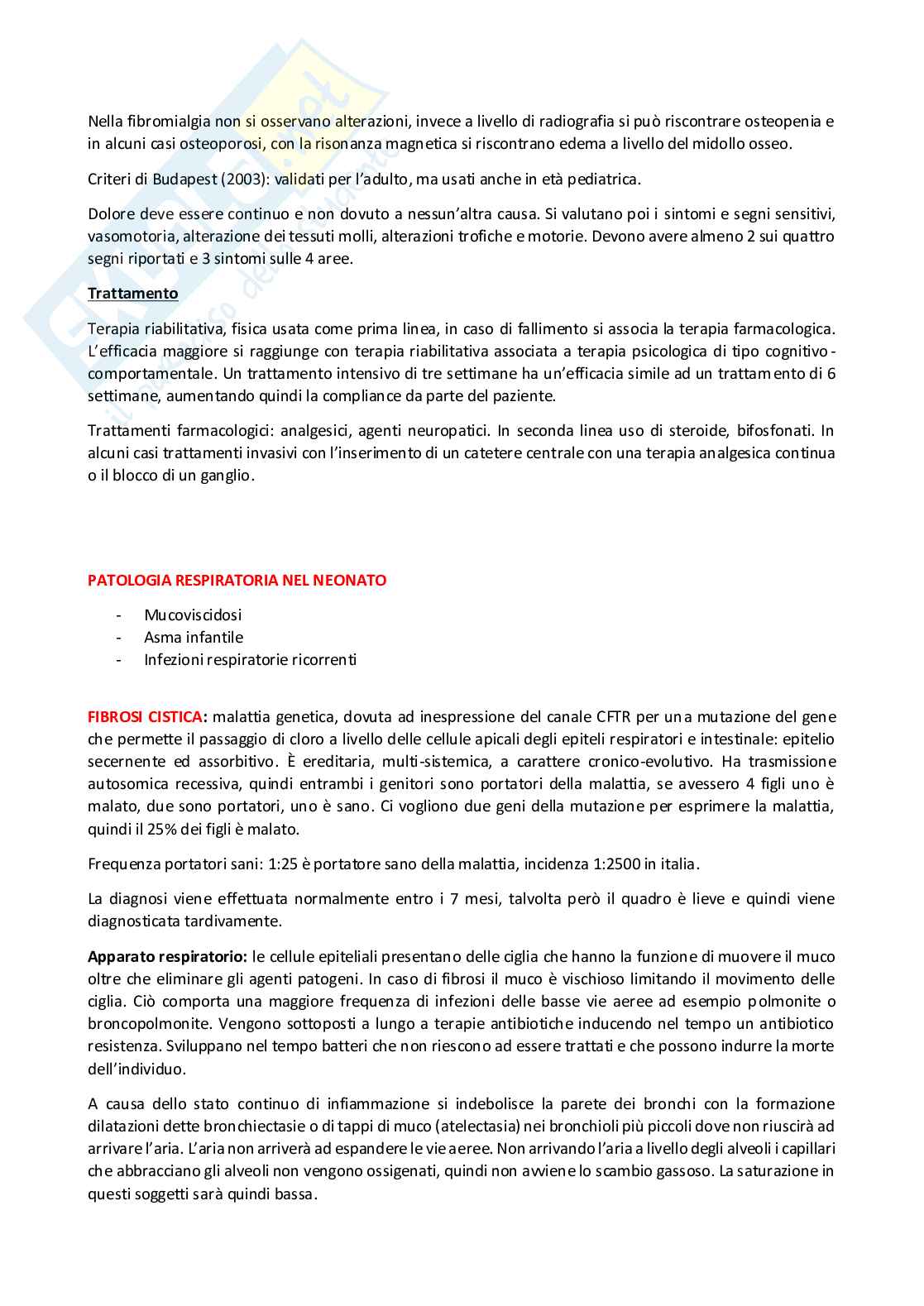 Nella fibromialgia non si osservano alterazioni, invece a livello di radiografia si può riscontrare osteopenia e in alcuni casi osteoporosi, con la risonanza magnetica si riscontrano edema a livello del midollo osseo.

Criteri di Budapest (2003): validati per l'adulto, ma usati anche in età pediatrica.

Dolore deve essere continuo e non dovuto a nessun'altra causa. Si valutano poi i sintomi e segni sensitivi, vasomotoria, alterazione dei tessuti molli, alterazioni trofiche e motorie. Devono avere almeno 2 sui quattro segni riportati e 3 sintomi sulle 4 aree.

Trattamento

Terapia riabilitativa, fisica usata come prima linea, in caso di fallimento si associa la terapia farmacologica. L'efficacia maggiore si raggiunge con terapia riabilitativa associata a terapia psicologica di tipo cognitivo-comportamentale. Un trattamento intensivo di tre settimane ha un'efficacia simile ad un trattamento di 6 settimane, aumentando quindi la compliance da parte del paziente.

Trattamenti farmacologici: analgesici, agenti neuropatici. In seconda linea uso di steroide, bifosfonati. In alcuni casi trattamenti invasivi con l'inserimento di un catetere centrale con una terapia analgesica continua o il blocco di un ganglio.

PATOLOGIA RESPIRATORIA NEL NEONATO

- Mucoviscidosi
- Asma infantile
- Infezioni respiratorie ricorrenti

FIBROSI CISTICA: malattia genetica, dovuta ad inespressione del canale CFTR per una mutazione del gene che permette il passaggio di cloro a livello delle cellule apicali degli epiteli respiratori e intestinale: epitelio secernente ed assorbitivo. È ereditaria, multi-sistemica, a carattere cronico-evolutivo. Ha trasmissione autosomica recessiva, quindi entrambi i genitori sono portatori della malattia, se avessero 4 figli uno è malato, due sono portatori, uno è sano. Ci vogliono due geni della mutazione per esprimere la malattia, quindi il 25% dei figli è malato.

Frequenza portatori sani: 1:25 è portatore sano della malattia, incidenza 1:2500 in italia.

La diagnosi viene effettuata normalmente entro i 7 mesi, talvolta però il quadro è lieve e quindi viene diagnosticata tardivamente.

Apparato respiratorio: le cellule epiteliali presentano delle ciglia che hanno la funzione di muovere il muco oltre che eliminare gli agenti patogeni. In caso di fibrosi il muco è vischioso limitando il movimento delle ciglia. Ciò comporta una maggiore frequenza di infezioni delle basse vie aeree ad esempio polmonite o broncopolmonite. Vengono sottoposti a lungo a terapie antibiotiche inducendo nel tempo un antibiotico resistenza. Sviluppano nel tempo batteri che non riescono ad essere trattati e che possono indurre la morte dell'individuo.

A causa dello stato continuo di infiammazione si indebolisce la parete dei bronchi con la formazione dilatazioni dette bronchiectasie o di tappi di muco (atelectasia) nei bronchioli più piccoli dove non riuscirà ad arrivare l'aria. L'aria non arriverà ad espandere le vie aeree. Non arrivando l'aria a livello degli alveoli i capillari che abbracciano gli alveoli non vengono ossigenati, quindi non avviene lo scambio gassoso. La saturazione in questi soggetti sarà quindi bassa.